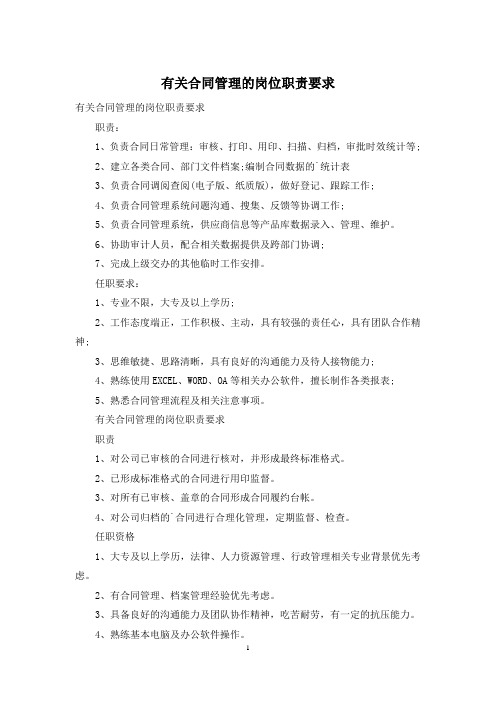 有关合同管理的岗位职责要求

有关合同管理的岗位职责要求

职责：

1、负责合同日常管理：审核、打印、用印、扫描、归档，审批时效统计等；

2、建立各类合同、部门文件档案;编制合同数据的`统计表

3、负责合同调阅查阅(电子版、纸质版)，做好登记、跟踪工作；

4、负责合同管理系统问题沟通、搜集、反馈等协调工作；

5、负责合同管理系统，供应商信息等产品库数据录入、管理、维护。

6、协助审计人员，配合相关数据提供及跨部门协调；

7、完成上级交办的其他临时工作安排。

任职要求：

1、专业不限，大专及以上学历；

2、工作态度端正，工作积极、主动，具有较强的责任心，具有团队合作精神；

3、思维敏捷、思路清晰，具有良好的沟通能力及待人接物能力；

4、熟练使用EXCEL、WORD、OA等相关办公软件，擅长制作各类报表；

5、熟悉合同管理流程及相关注意事项。

有关合同管理的岗位职责要求

职责

1、对公司已审核的合同进行核对，并形成最终标准格式。

2、已形成标准格式的合同进行用印监督。

3、对所有已审核、盖章的合同形成合同履约台帐。

4、对公司归档的`合同进行合理化管理，定期监督、检查。

任职资格

1、大专及以上学历，法律、人力资源管理、行政管理相关专业背景优先考虑。

2、有合同管理、档案管理经验优先考虑。

3、具备良好的沟通能力及团队协作精神，吃苦耐劳，有一定的抗压能力。

4、熟练基本电脑及办公软件操作。

1